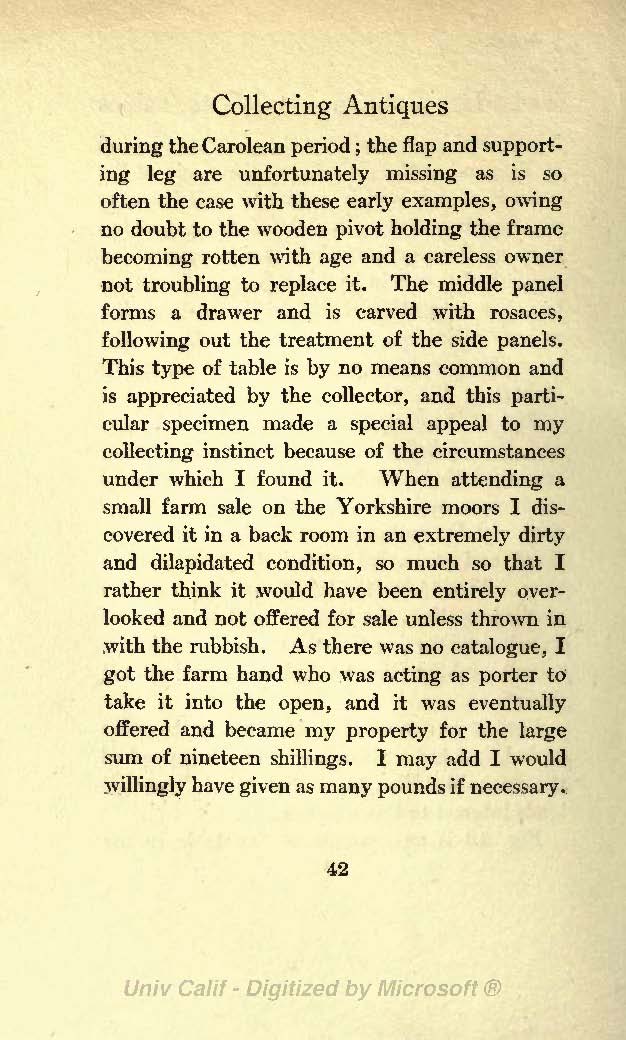 Collecting Antiques

during the Carolean period; the flap and supporting leg are unfortunately missing as is so often the case with these early examples, owing no doubt to the wooden pivot holding the frame becoming rotten with age and a careless owner not troubling to replace it. The middle panel forms a drawer and is carved with rosaces, following out the treatment of the side panels. This type of table is by no means common and is appreciated by the collector, and this particular specimen made a special appeal to my collecting instinct because of the circumstances under which I found it. When attending a small farm sale on the Yorkshire moors I discovered it in a back room in an extremely dirty and dilapidated condition, so much so that I rather think it would have been entirely overlooked and not offered for sale unless thrown in with the rubbish. As there was no catalogue, I got the farm hand who was acting as porter to take it into the open, and it was eventually offered and became my property for the large sum of nineteen shillings. I may add I would willingly have given as many pounds if necessary.

42

Univ Calif - Digitized by Microsoft ®